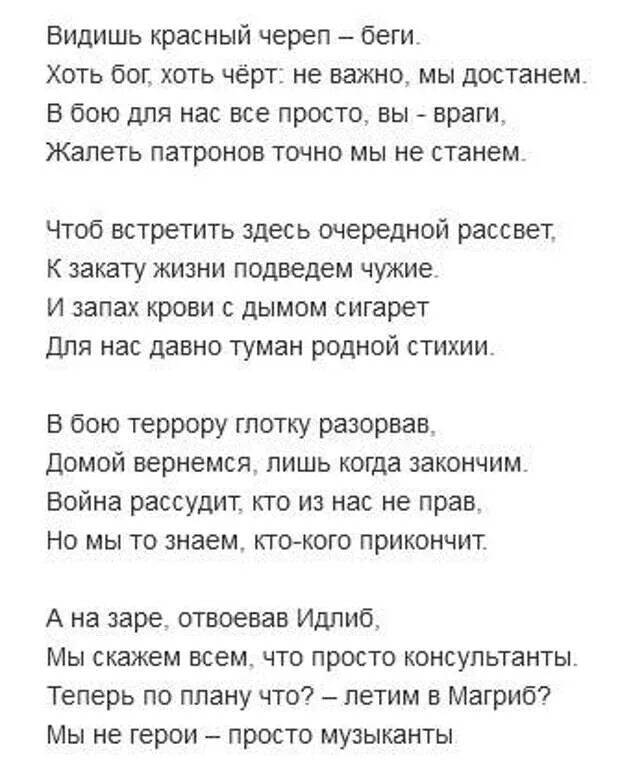 Видишь красный череп – беги.
Хоть бог, хоть чёрт: не важно, мы достанем.
В бою для нас все просто, вы - враги,
Жалеть патронов точно мы не станем.

Чтоб встретить здесь очередной рассвет,
К закату жизни подведем чужие.
И запах крови с дымом сигарет
Для нас давно туман родной стихии.

В бою террору глотку разорвав,
Домой вернемся, лишь когда закончим.
Война рассудит, кто из нас не прав,
Но мы то знаем, кто-кого прикончит.

А на заре, отвоевав Идлиб,
Мы скажем всем, что просто консультанты.
Теперь по плану что? – летим в Магриб?
Мы не герои – просто музыканты.